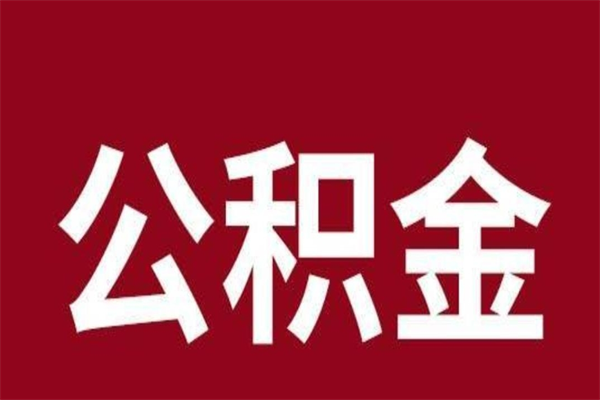 公积金